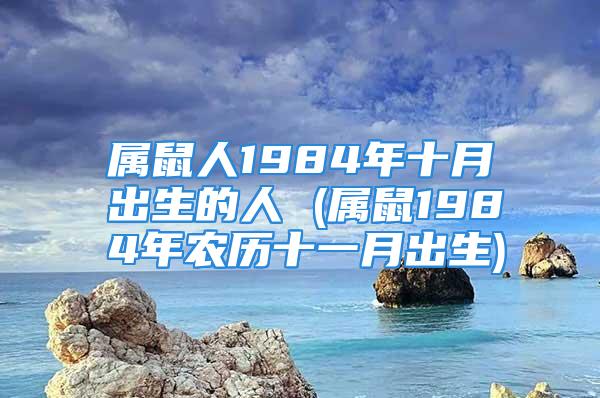 属鼠人1984年十月出生的人（属鼠1984年农历十一月出生）